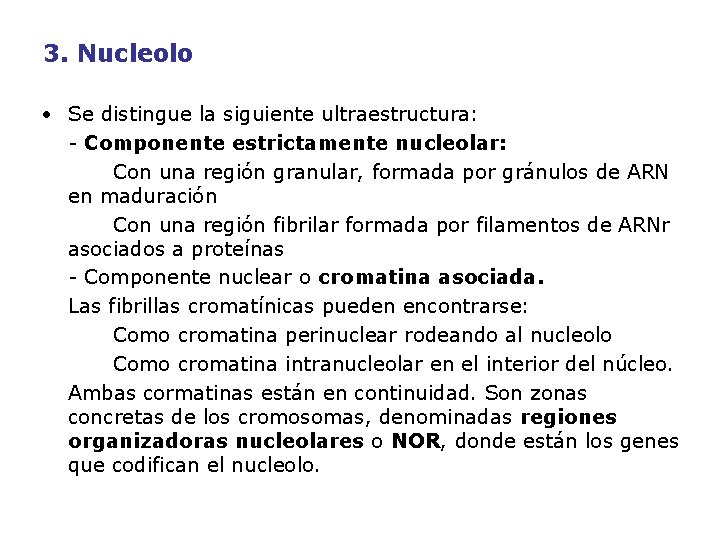 3. Nucleolo

• Se distingue la siguiente ultraestructura:

- Componente estrictamente nucleolar:

Con una región granular, formada por gránulos de ARN en maduración

Con una región fibrilar formada por filamentos de ARNr asociados a proteínas

- Componente nuclear o cromatina asociada.

Las fibrillas cromatínicas pueden encontrarse:

Como cromatina perinuclear rodeando al nucleolo

Como cromatina intranucleolar en el interior del núcleo.

Ambas cormatinas están en continuidad. Son zonas concretas de los cromosomas, denominadas regiones organizadoras nucleolares o NOR, donde están los genes que codifican el nucleolo.